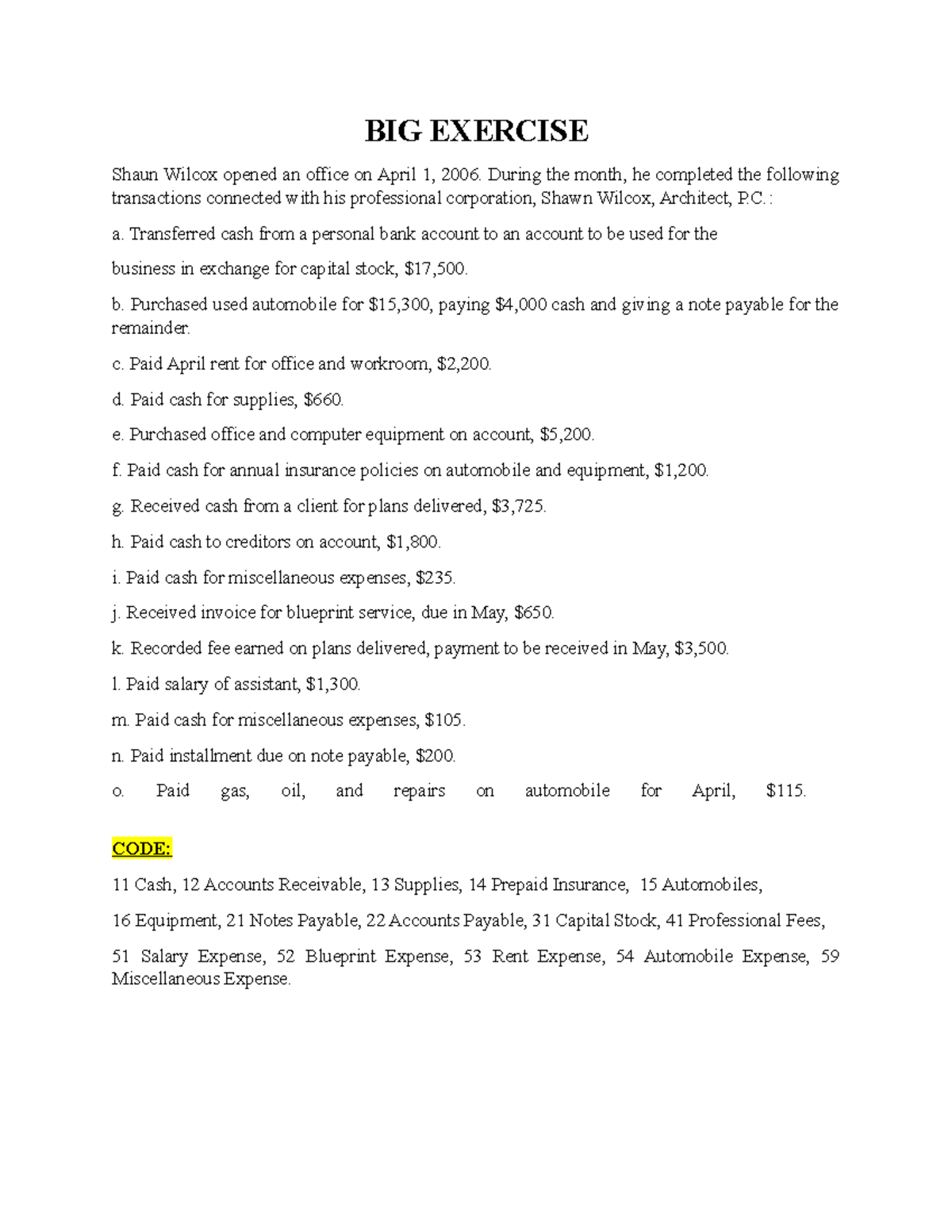 BIG EXERCISE

Shaun Wilcox opened an office on April 1, 2006. During the month, he completed the following transactions connected with his professional corporation, Shawn Wilcox, Architect, P.C.:

a. Transferred cash from a personal bank account to an account to be used for the

business in exchange for capital stock, $17,500.

b. Purchased used automobile for $15,300, paying $4,000 cash and giving a note payable for the remainder.

c. Paid April rent for office and workroom, $2,200.

d. Paid cash for supplies, $660.

e. Purchased office and computer equipment on account, $5,200.

f. Paid cash for annual insurance policies on automobile and equipment, $1,200.

g. Received cash from a client for plans delivered, $3,725.

h. Paid cash to creditors on account, $1,800.

i. Paid cash for miscellaneous expenses, $235.

j. Received invoice for blueprint service, due in May, $650.

k. Recorded fee earned on plans delivered, payment to be received in May, $3,500.

l. Paid salary of assistant, $1,300.

m. Paid cash for miscellaneous expenses, $105.

n. Paid installment due on note payable, $200.

o. Paid gas, oil, and repairs on automobile for April, $115.

CODE:

11 Cash, 12 Accounts Receivable, 13 Supplies, 14 Prepaid Insurance, 15 Automobiles,

16 Equipment, 21 Notes Payable, 22 Accounts Payable, 31 Capital Stock, 41 Professional Fees,

51 Salary Expense, 52 Blueprint Expense, 53 Rent Expense, 54 Automobile Expense, 59 Miscellaneous Expense.